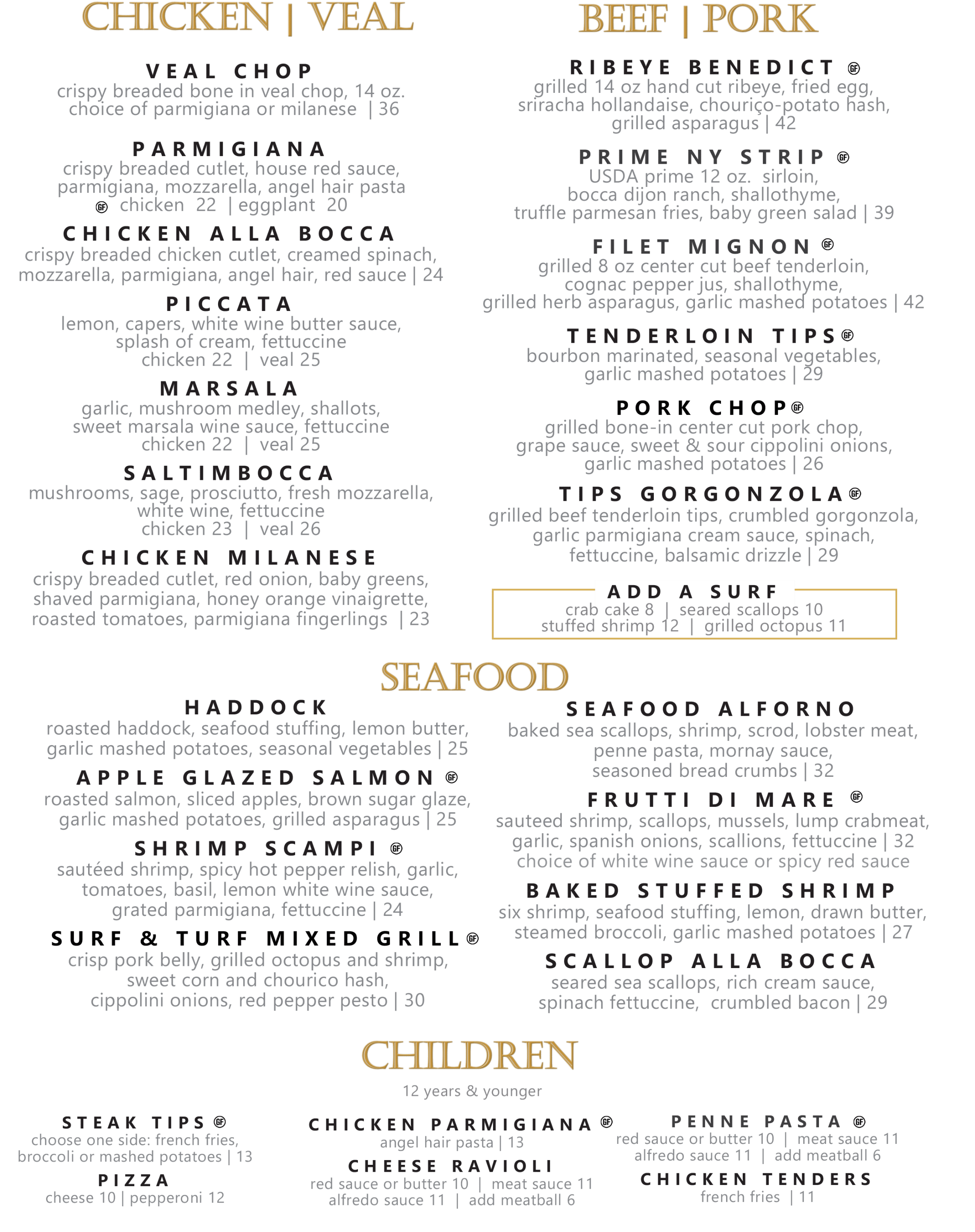 CHICKEN | VEAL

VEAL CHOP
crispy breaded bone in veal chop, 14 oz. choice of parmigiana or milanese | 36

PARMIGIANA
crispy breaded cutlet, house red sauce, parmigiana, mozzarella, angel hair pasta
GF chicken 22 | eggplant 20

CHICKEN ALLA BOCCA
crispy breaded chicken cutlet, creamed spinach, mozzarella, parmigiana, angel hair, red sauce | 24

PICCATA
lemon, capers, white wine butter sauce, splash of cream, fettuccine
chicken 22 | veal 25

MARSALA
garlic, mushroom medley, shallots, sweet marsala wine sauce, fettuccine
chicken 22 | veal 25

SALTIMBOCCA
mushrooms, sage, prosciutto, fresh mozzarella, white wine, fettuccine
chicken 23 | veal 26

CHICKEN MILANESE
crispy breaded cutlet, red onion, baby greens, shaved parmigiana, honey orange vinaigrette, roasted tomatoes, parmigiana fingerlings | 23

BEEF | PORK

RIBEYE BENEDICT GF
grilled 14 oz hand cut ribeye, fried egg, sriracha hollandaise, chouriço-potato hash, grilled asparagus | 42

PRIME NY STRIP GF
USDA prime 12 oz. sirloin, bocca dijon ranch, shallothyme, truffle parmesan fries, baby green salad | 39

FILET MIGNON GF
grilled 8 oz center cut beef tenderloin, cognac pepper jus, shallothyme, grilled herb asparagus, garlic mashed potatoes | 42

TENDERLOIN TIPS GF
bourbon marinated, seasonal vegetables, garlic mashed potatoes | 29

PORK CHOP GF
grilled bone-in center cut pork chop, grape sauce, sweet & sour cippolini onions, garlic mashed potatoes | 26

TIPS GORGONZOLA GF
grilled beef tenderloin tips, crumbled gorgonzola, garlic parmigiana cream sauce, spinach, fettuccine, balsamic drizzle | 29

ADD A SURF
crab cake 8 | seared scallops 10
stuffed shrimp 12 | grilled octopus 11

SEAFOOD

HADDOCK
roasted haddock, seafood stuffing, lemon butter, garlic mashed potatoes, seasonal vegetables | 25

APPLE GLAZED SALMON GF
roasted salmon, sliced apples, brown sugar glaze, garlic mashed potatoes, grilled asparagus | 25

SHRIMP SCAMPI GF
sautéed shrimp, spicy hot pepper relish, garlic, tomatoes, basil, lemon white wine sauce, grated parmigiana, fettuccine | 24

SURF & TURF MIXED GRILL GF
crisp pork belly, grilled octopus and shrimp, sweet corn and chourico hash, cippolini onions, red pepper pesto | 30

SEAFOOD ALFORNO
baked sea scallops, shrimp, scrod, lobster meat, penne pasta, mornay sauce, seasoned bread crumbs | 32

FRUTTI DI MARE GF
sauteed shrimp, scallops, mussels, lump crabmeat, garlic, spanish onions, scallions, fettuccine | 32
choice of white wine sauce or spicy red sauce

BAKED STUFFED SHRIMP
six shrimp, seafood stuffing, lemon, drawn butter, steamed broccoli, garlic mashed potatoes | 27

SCALLOP ALLA BOCCA
seared sea scallops, rich cream sauce, spinach fettuccine, crumbled bacon | 29

CHILDREN
12 years & younger

STEAK TIPS GF
choose one side: french fries, broccoli or mashed potatoes | 13

PIZZA
cheese 10 | pepperoni 12

CHICKEN PARMIGIANA GF
angel hair pasta | 13

CHEESE RAVIOLI
red sauce or butter 10 | meat sauce 11
alfredo sauce 11 | add meatball 6

PENNE PASTA GF
red sauce or butter 10 | meat sauce 11
alfredo sauce 11 | add meatball 6

CHICKEN TENDERS
french fries | 11